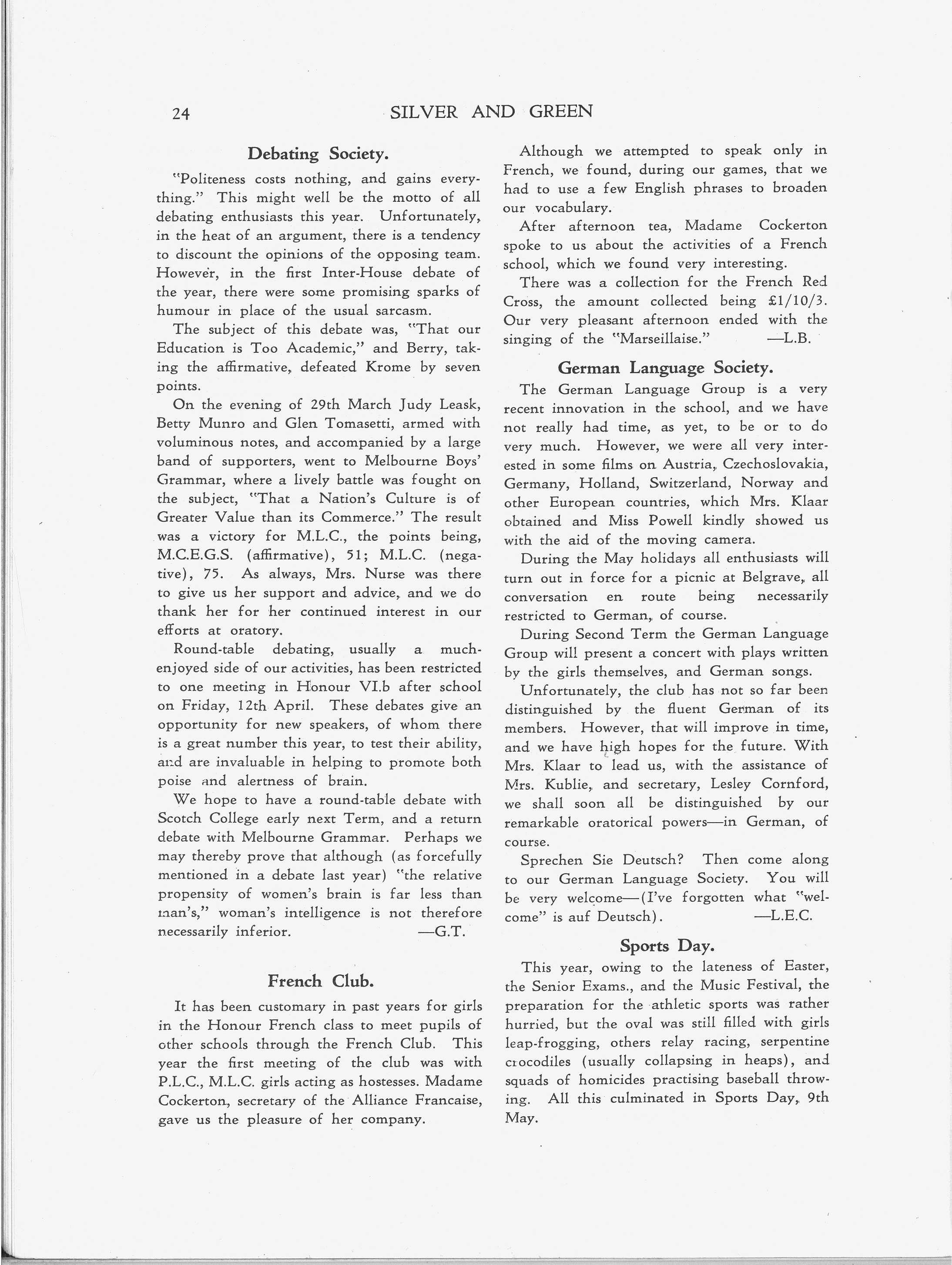 24 SILVER AND GREEN

Debating Society.

"Politeness costs nothing, and gains everything." This might well be the motto of all debating enthusiasts this year. Unfortunately, in the heat of an argument, there is a tendency to discount the opinions of the opposing team. However, in the first Inter-House debate of the year, there were some promising sparks of humour in place of the usual sarcasm.

The subject of this debate was, "That our Education is Too Academic," and Berry, taking the affirmative, defeated Krome by seven points.

On the evening of 29th March Judy Leask, Betty Munro and Glen Tomasetti, armed with voluminous notes, and accompanied by a large band of supporters, went to Melbourne Boys' Grammar, where a lively battle was fought on the subject, "That a Nation's Culture is of Greater Value than its Commerce." The result was a victory for M.L.C., the points being, M.C.E.G.S. (affirmative), 51; M.L.C. (negative), 75. As always, Mrs. Nurse was there to give us her support and advice, and we do thank her for her continued interest in our efforts at oratory.

Round-table debating, usually a much-enjoyed side of our activities, has been restricted to one meeting in Honour VI.b after school on Friday, 12th April. These debates give an opportunity for new speakers, of whom there is a great number this year, to test their ability, and are invaluable in helping to promote both poise and alertness of brain.

We hope to have a round-table debate with Scotch College early next Term, and a return debate with Melbourne Grammar. Perhaps we may thereby prove that although (as forcefully mentioned in a debate last year) "the relative propensity of women's brain is far less than man's," woman's intelligence is not therefore necessarily inferior. —G.T.

French Club.

It has been customary in past years for girls in the Honour French class to meet pupils of other schools through the French Club. This year the first meeting of the club was with P.L.C., M.L.C. girls acting as hostesses. Madame Cockerton, secretary of the Alliance Francaise, gave us the pleasure of her company.

Although we attempted to speak only in French, we found, during our games, that we had to use a few English phrases to broaden our vocabulary.

After afternoon tea, Madame Cockerton spoke to us about the activities of a French school, which we found very interesting.

There was a collection for the French Red Cross, the amount collected being £1/10/3. Our very pleasant afternoon ended with the singing of the "Marseillaise." —L.B.

German Language Society.

The German Language Group is a very recent innovation in the school, and we have not really had time, as yet, to be or to do very much. However, we were all very interested in some films on Austria, Czechoslovakia, Germany, Holland, Switzerland, Norway and other European countries, which Mrs. Klaar obtained and Miss Powell kindly showed us with the aid of the moving camera.

During the May holidays all enthusiasts will turn out in force for a picnic at Belgrave, all conversation en route being necessarily restricted to German, of course.

During Second Term the German Language Group will present a concert with plays written by the girls themselves, and German songs.

Unfortunately, the club has not so far been distinguished by the fluent German of its members. However, that will improve in time, and we have high hopes for the future. With Mrs. Klaar to lead us, with the assistance of Mrs. Kublie, and secretary, Lesley Cornford, we shall soon all be distinguished by our remarkable oratorical powers—in German, of course.

Sprechen Sie Deutsch? Then come along to our German Language Society. You will be very welcome—(I've forgotten what "welcome" is auf Deutsch). —L.E.C.

Sports Day.

This year, owing to the lateness of Easter, the Senior Exams., and the Music Festival, the preparation for the athletic sports was rather hurried, but the oval was still filled with girls leap-frogging, others relay racing, serpentine crocodiles (usually collapsing in heaps), and squads of homicides practising baseball throwing. All this culminated in Sports Day, 9th May.